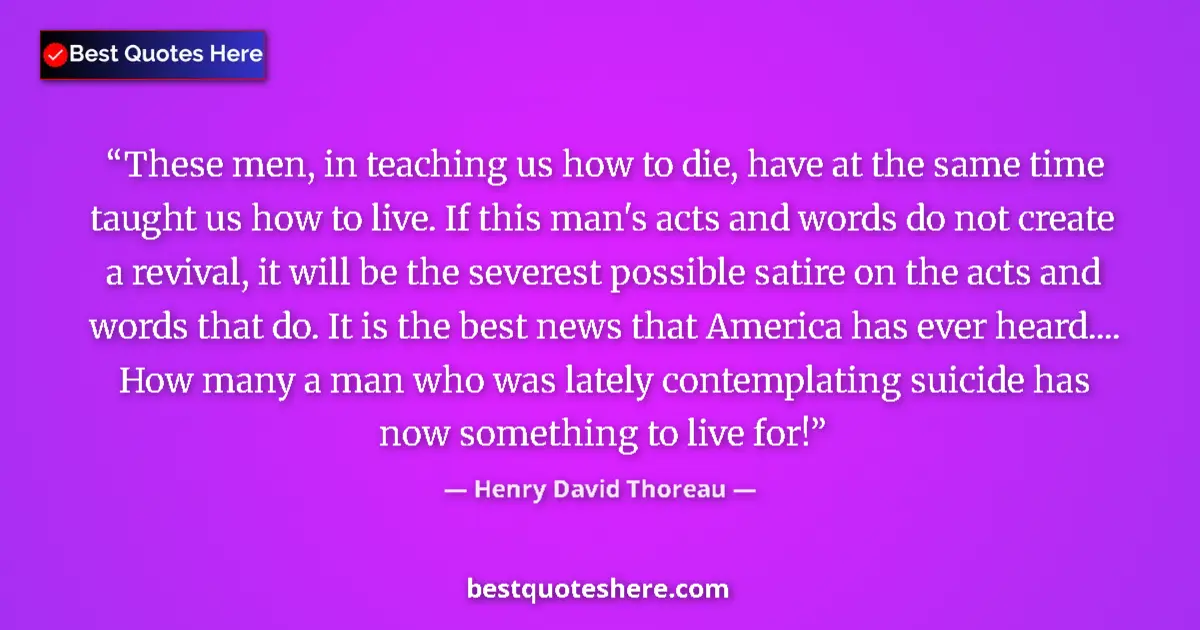 Best Quotes Here

“These men, in teaching us how to die, have at the same time taught us how to live. If this man's acts and words do not create a revival, it will be the severest possible satire on the acts and words that do. It is the best news that America has ever heard.... How many a man who was lately contemplating suicide has now something to live for!”

— Henry David Thoreau —

bestquoteshere.com